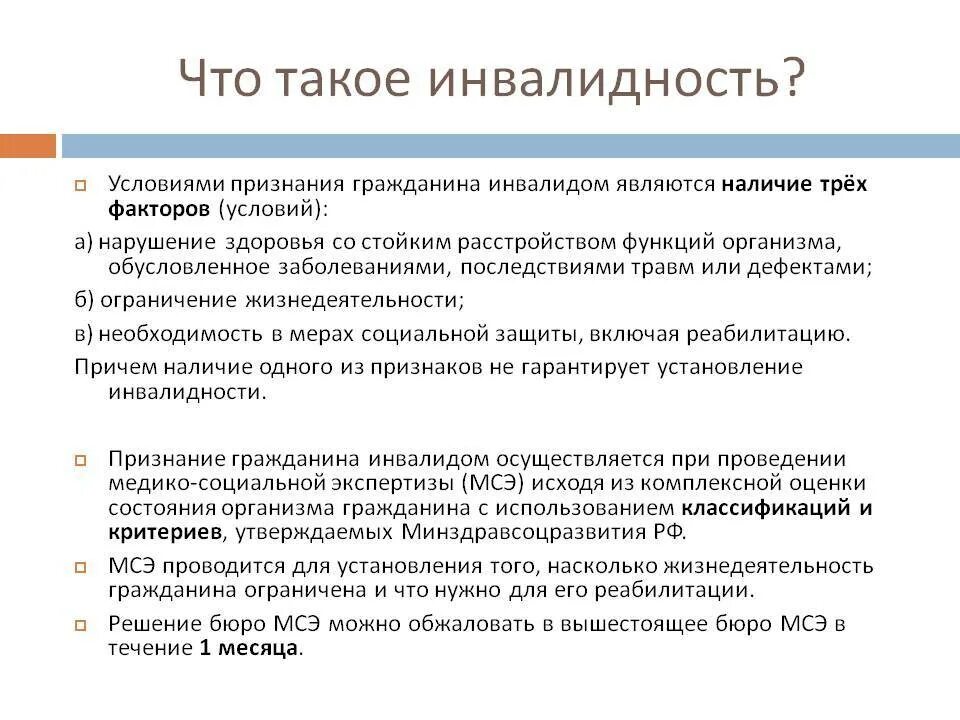 Что такое инвалидность?

Условиями признания гражданина инвалидом являются наличие трёх факторов (условий):

а) нарушение здоровья со стойким расстройством функций организма, обусловленное заболеваниями, последствиями травм или дефектами;

б) ограничение жизнедеятельности;

в) необходимость в мерах социальной защиты, включая реабилитацию.

Причем наличие одного из признаков не гарантирует установление инвалидности.

Признание гражданина инвалидом осуществляется при проведении медико-социальной экспертизы (МСЭ) исходя из комплексной оценки состояния организма гражданина с использованием классификаций и критериев, утверждаемых Минздравсоцразвития РФ.

МСЭ проводится для установления того, насколько жизнедеятельность гражданина ограничена и что нужно для его реабилитации.

Решение бюро МСЭ можно обжаловать в вышестоящее бюро МСЭ в течение 1 месяца.